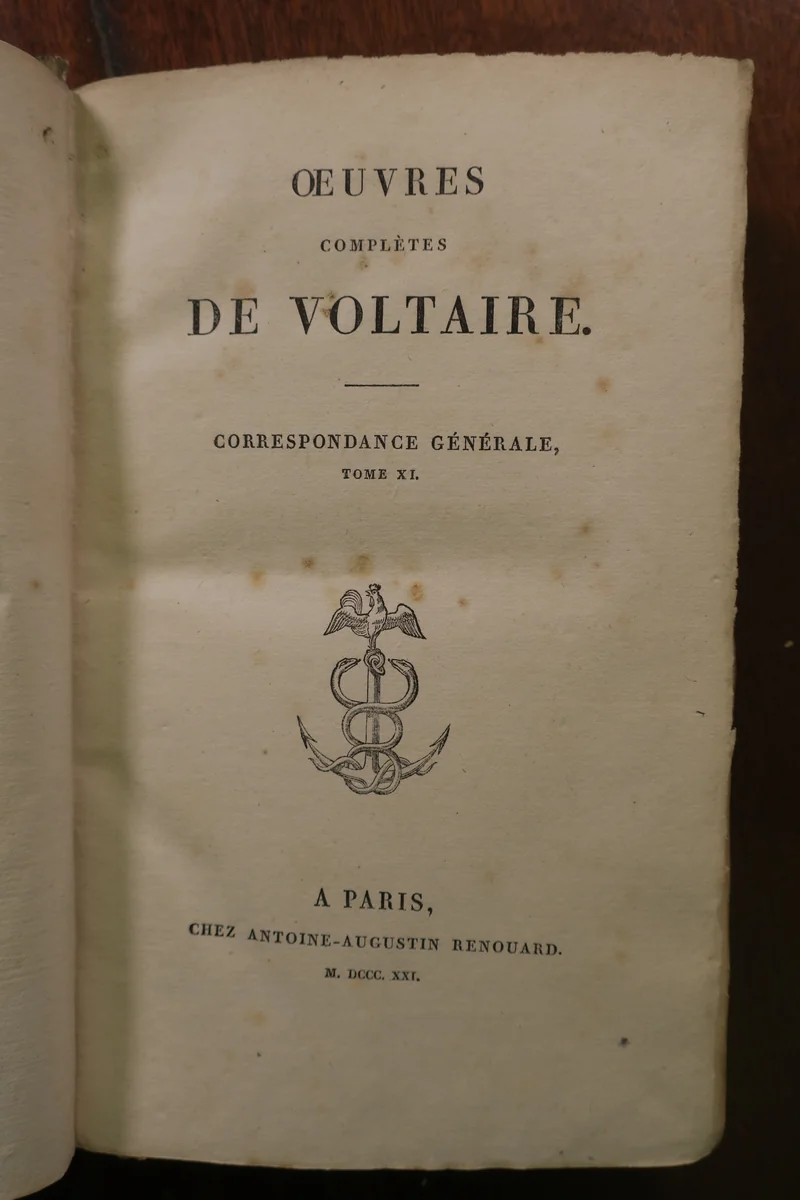 ŒUVRES
COMPLÈTES
DE VOLTAIRE.

CORRESPONDANCE GÉNÉRALE,
TOME XI.

A PARIS,
CHEZ ANTOINE-AUGUSTIN RENOUARD.
M. DCCC. XXI.